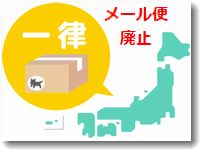 一律

メール便
廃止